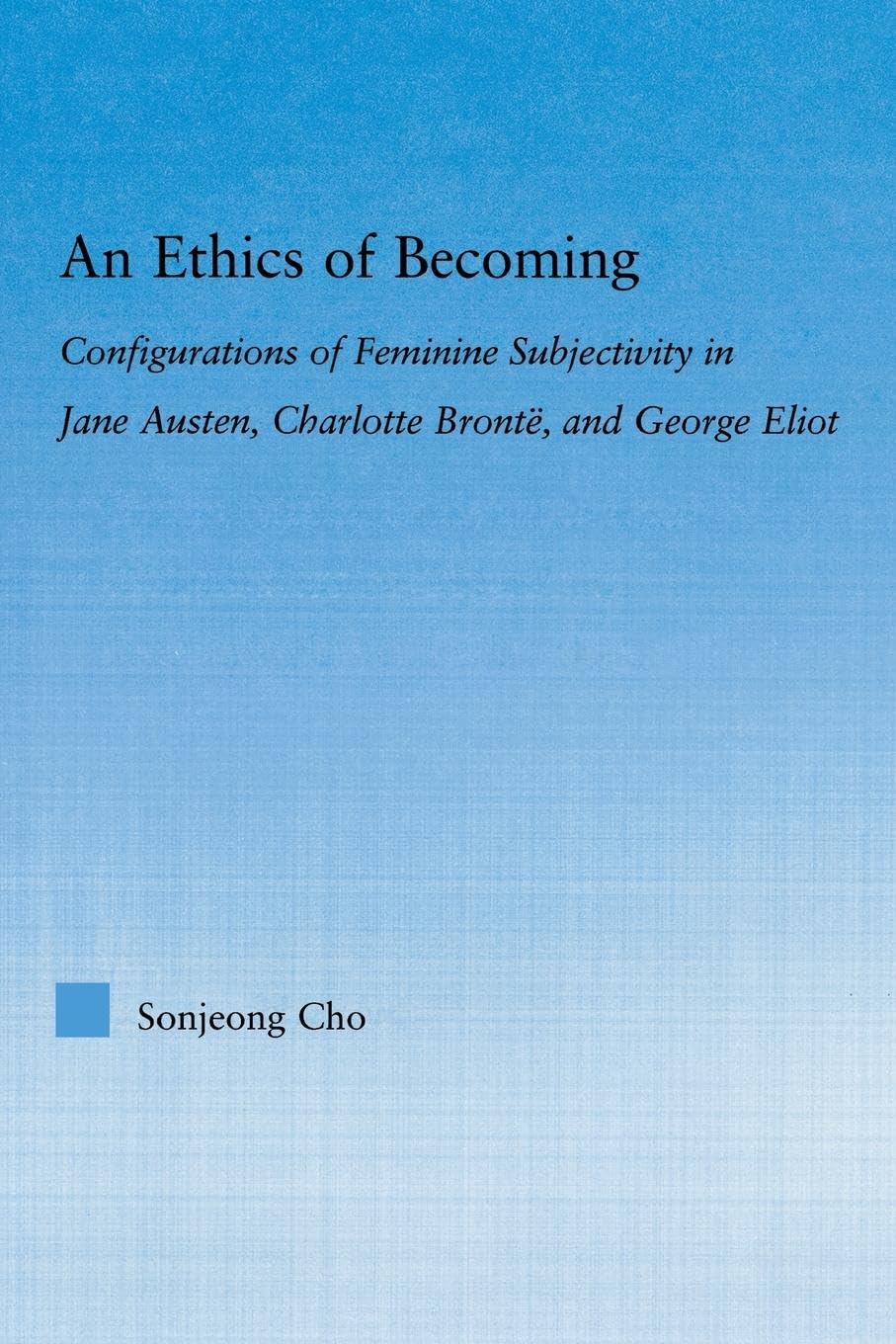 An Ethics of Becoming

Configurations of Feminine Subjectivity in Jane Austen, Charlotte Brontë, and George Eliot

Sonjeong Cho